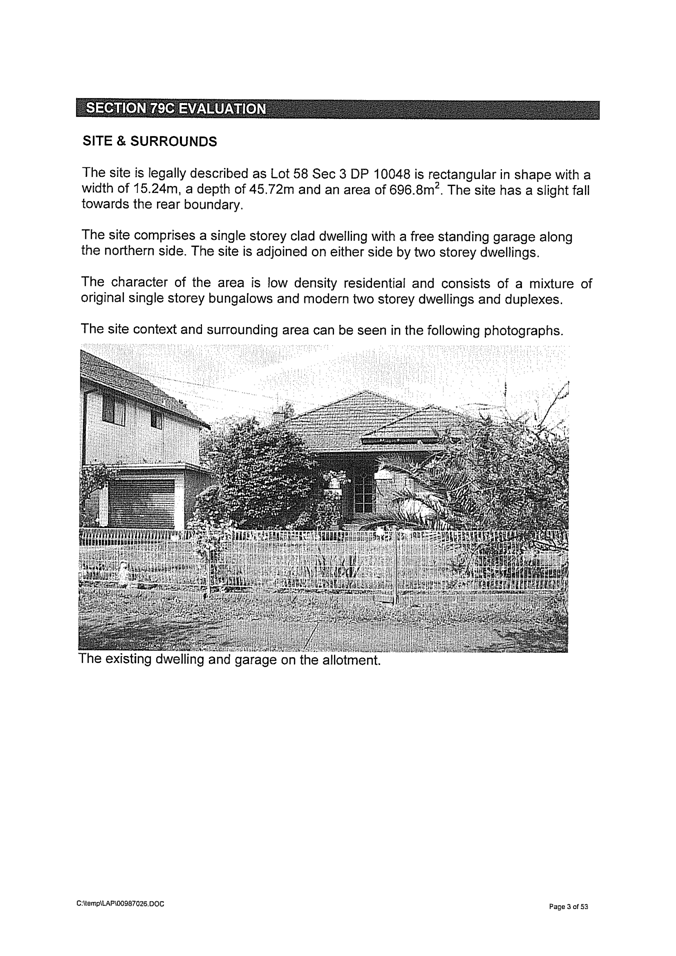 SECTION 79C EVALUATION

SITE & SURROUNDS

The site is legally described as Lot 58 Sec 3 DP 10048 is rectangular in shape with a width of 15.24m, a depth of 45.72m and an area of 696.8m$^2$. The site has a slight fall towards the rear boundary.

The site comprises a single storey clad dwelling with a free standing garage along the northern side. The site is adjoined on either side by two storey dwellings.

The character of the area is low density residential and consists of a mixture of original single storey bungalows and modern two storey dwellings and duplexes.

The site context and surrounding area can be seen in the following photographs.

The existing dwelling and garage on the allotment.

C:\temp\LAP\00987026.DOC

Page 3 of 53